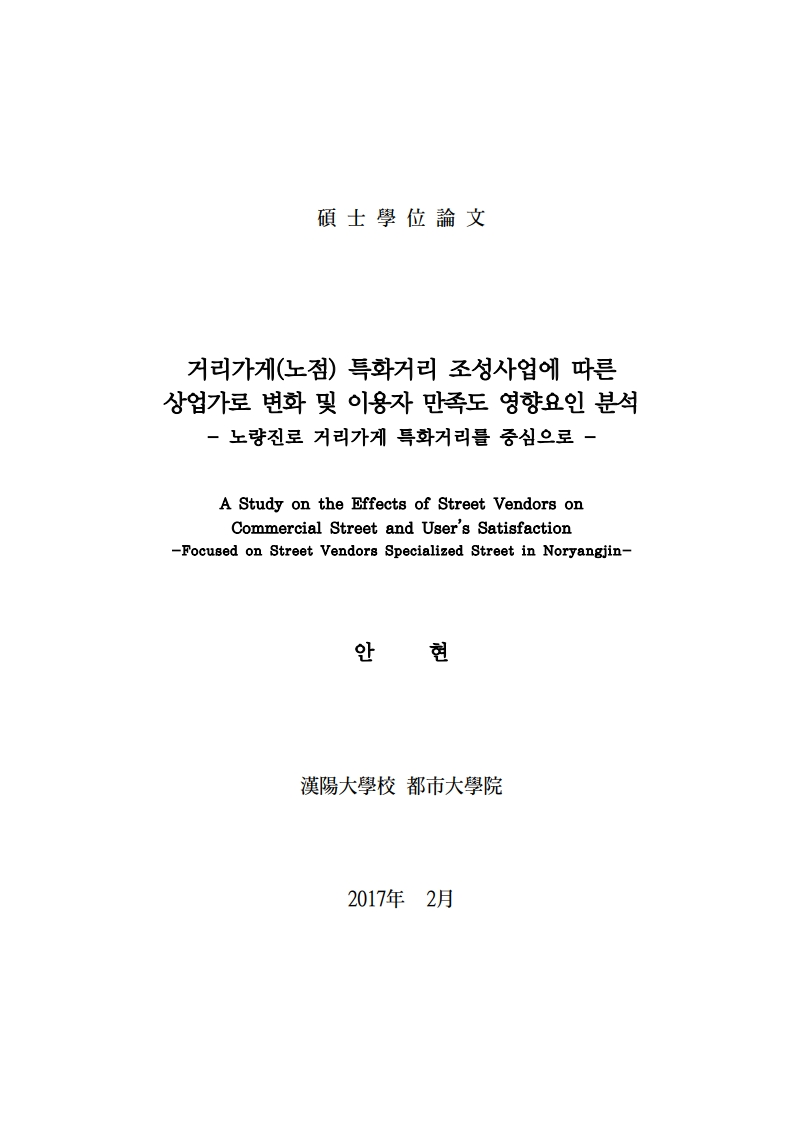 碩士學位論文

거리가게(노점) 특화거리 조성사업에 따른 상업가로 변화 및 이용자 만족도 영향요인 분석
- 노량진로 거리가게 특화거리를 중심으로 -

A Study on the Effects of Street Vendors on Commercial Street and User's Satisfaction
-Focused on Street Vendors Specialized Street in Noryangjin-

안 현

漢陽大學校 都市大學院

2017年 2月